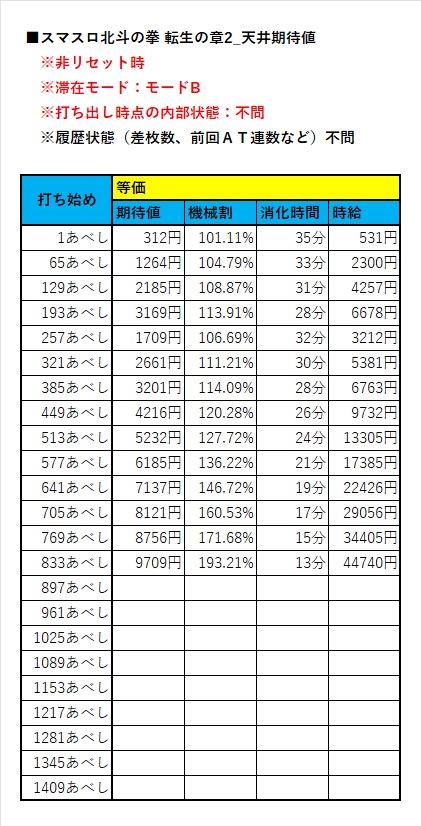 ■スマスロ北斗の拳 転生の章2_天井期待値
※非リセット時
※滞在モード：モードB
※打ち出し時点の内部状態：不問
※履歴状態（差枚数、前回ＡＴ連数など）不問

| 打ち始め | 等価 | | | |
|---|---|---|---|---|
| | 期待値 | 機械割 | 消化時間 | 時給 |
| 1あべし | 312円 | 101.11% | 35分 | 531円 |
| 65あべし | 1264円 | 104.79% | 33分 | 2300円 |
| 129あべし | 2185円 | 108.87% | 31分 | 4257円 |
| 193あべし | 3169円 | 113.91% | 28分 | 6678円 |
| 257あべし | 1709円 | 106.69% | 32分 | 3212円 |
| 321あべし | 2661円 | 111.21% | 30分 | 5381円 |
| 385あべし | 3201円 | 114.09% | 28分 | 6763円 |
| 449あべし | 4216円 | 120.28% | 26分 | 9732円 |
| 513あべし | 5232円 | 127.72% | 24分 | 13305円 |
| 577あべし | 6185円 | 136.22% | 21分 | 17385円 |
| 641あべし | 7137円 | 146.72% | 19分 | 22426円 |
| 705あべし | 8121円 | 160.53% | 17分 | 29056円 |
| 769あべし | 8756円 | 171.68% | 15分 | 34405円 |
| 833あべし | 9709円 | 193.21% | 13分 | 44740円 |
| 897あべし | | | | |
| 961あべし | | | | |
| 1025あべし | | | | |
| 1089あべし | | | | |
| 1153あべし | | | | |
| 1217あべし | | | | |
| 1281あべし | | | | |
| 1345あべし | | | | |
| 1409あべし | | | | |